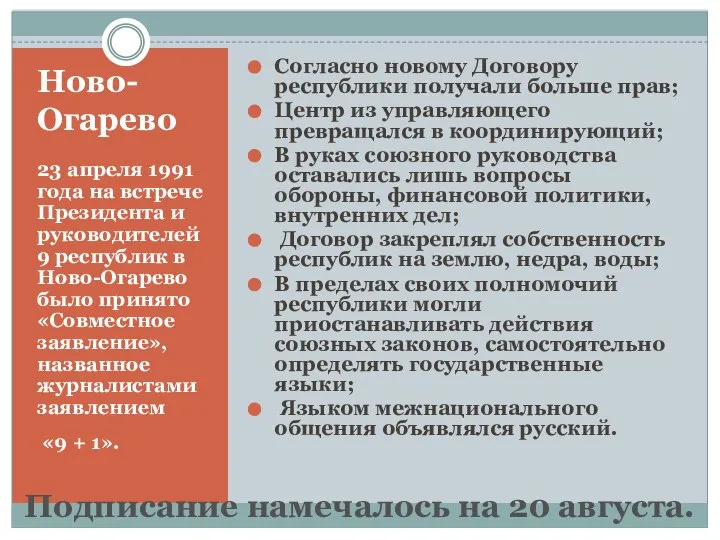 Ново-Огарево

23 апреля 1991 года на встрече Президента и руководителей 9 республик в Ново-Огарево было принято «Совместное заявление», названное журналистами заявлением

«9 + 1».

Согласно новому Договору республики получали больше прав;

Центр из управляющего превращался в координирующий;

В руках союзного руководства оставались лишь вопросы обороны, финансовой политики, внутренних дел;

Договор закреплял собственность республик на землю, недра, воды;

В пределах своих полномочий республики могли приостанавливать действия союзных законов, самостоятельно определять государственные языки;

Языком межнационального общения объявлялся русский.

Подписание намечалось на 20 августа.